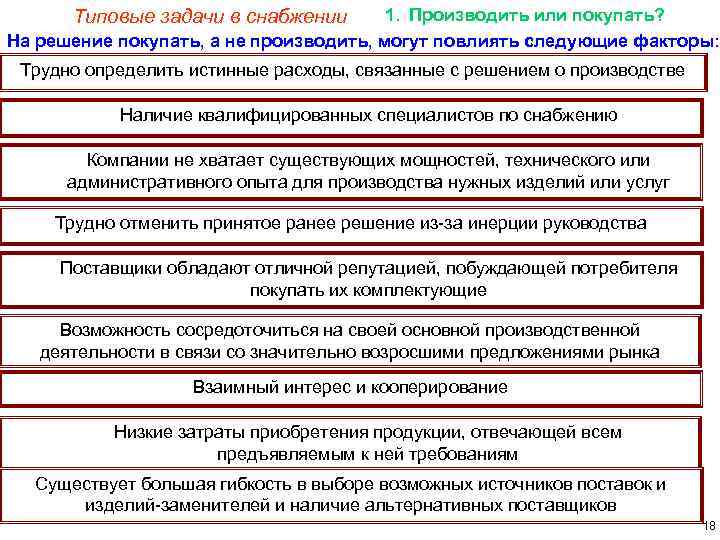 Типовые задачи в снабжении 1. Производить или покупать?

На решение покупать, а не производить, могут повлиять следующие факторы:

Трудно определить истинные расходы, связанные с решением о производстве

Наличие квалифицированных специалистов по снабжению

Компании не хватает существующих мощностей, технического или административного опыта для производства нужных изделий или услуг

Трудно отменить принятое ранее решение из-за инерции руководства

Поставщики обладают отличной репутацией, побуждающей потребителя покупать их комплектующие

Возможность сосредоточиться на своей основной производственной деятельности в связи со значительно возросшими предложениями рынка

Взаимный интерес и кооперирование

Низкие затраты приобретения продукции, отвечающей всем предъявляемым к ней требованиям

Существует большая гибкость в выборе возможных источников поставок и изделий-заменителей и наличие альтернативных поставщиков

18